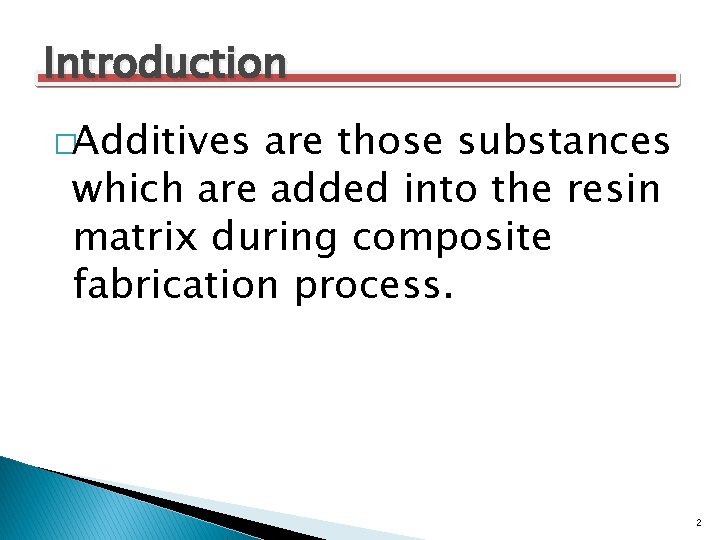 Introduction

□Additives are those substances which are added into the resin matrix during composite fabrication process.

2